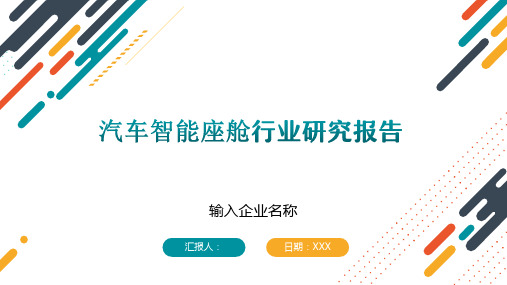 汽车智能座舱行业研究报告

输入企业名称

汇报人：

日期：XXX